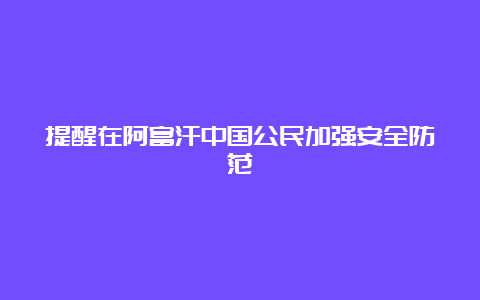 提醒在阿富汗中国公民加强安全防范